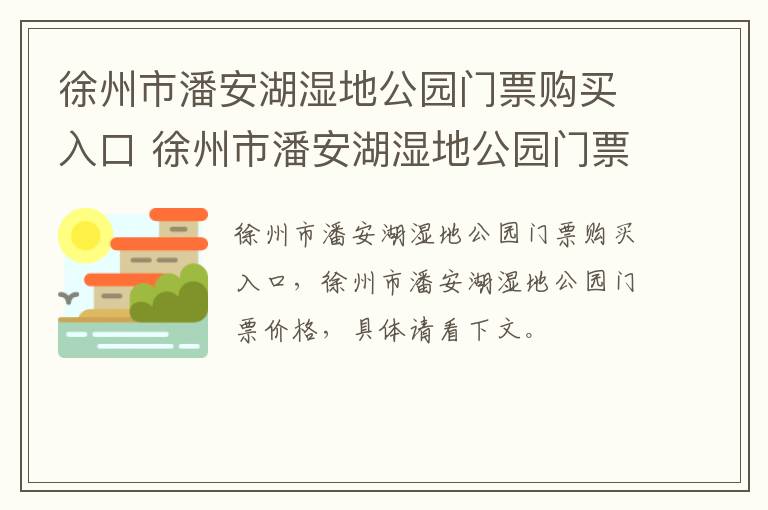 徐州市潘安湖湿地公园门票购买入口 徐州市潘安湖湿地公园门票

徐州市潘安湖湿地公园门票购买入口，徐州市潘安湖湿地公园门票价格，具体请看下文。